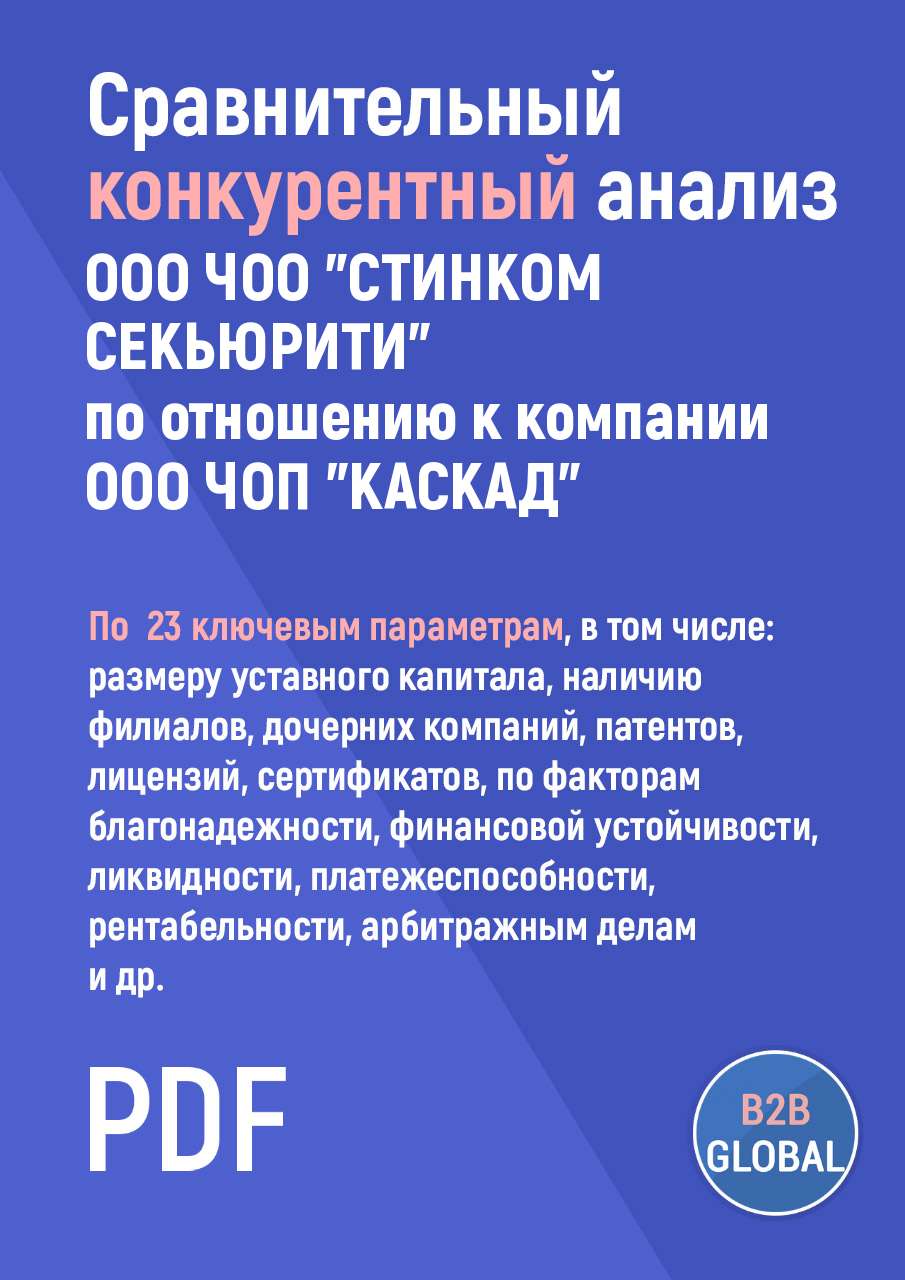 Сравнительный конкурентный анализ ООО ЧОО "СТИНКОМ СЕКЬЮРИТИ" по отношению к компании ООО ЧОП "КАСКАД"

По 23 ключевым параметрам, в том числе: размеру уставного капитала, наличию филиалов, дочерних компаний, патентов, лицензий, сертификатов, по факторам благонадежности, финансовой устойчивости, ликвидности, платежеспособности, рентабельности, арбитражным делам и др.

PDF

B2B GLOBAL